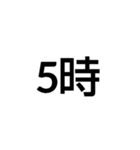 5時